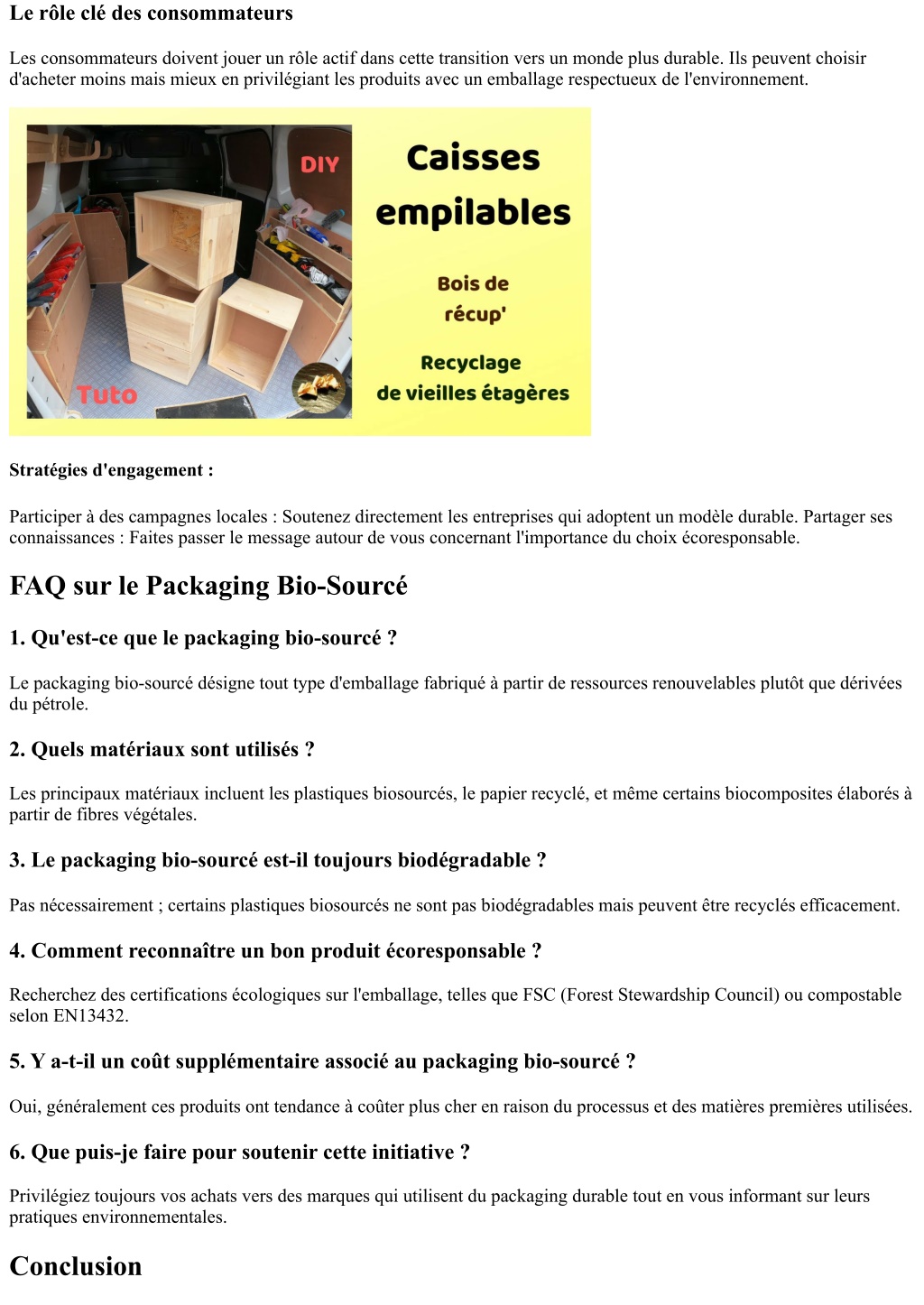 Le rôle clé des consommateurs

Les consommateurs doivent jouer un rôle actif dans cette transition vers un monde plus durable. Ils peuvent choisir d'acheter moins mais mieux en privilégiant les produits avec un emballage respectueux de l'environnement.

DIY

Tuto

Caisses empilables

Bois de récup'

Recyclage de vieilles étagères

Stratégies d'engagement :

Participer à des campagnes locales : Soutenez directement les entreprises qui adoptent un modèle durable. Partager ses connaissances : Faites passer le message autour de vous concernant l'importance du choix écoresponsable.

FAQ sur le Packaging Bio-Sourcé

1. Qu'est-ce que le packaging bio-sourcé ?

Le packaging bio-sourcé désigne tout type d'emballage fabriqué à partir de ressources renouvelables plutôt que dérivées du pétrole.

2. Quels matériaux sont utilisés ?

Les principaux matériaux incluent les plastiques biosourcés, le papier recyclé, et même certains biocomposites élaborés à partir de fibres végétales.

3. Le packaging bio-sourcé est-il toujours biodégradable ?

Pas nécessairement ; certains plastiques biosourcés ne sont pas biodégradables mais peuvent être recyclés efficacement.

4. Comment reconnaître un bon produit écoresponsable ?

Recherchez des certifications écologiques sur l'emballage, telles que FSC (Forest Stewardship Council) ou compostable selon EN13432.

5. Y a-t-il un coût supplémentaire associé au packaging bio-sourcé ?

Oui, généralement ces produits ont tendance à coûter plus cher en raison du processus et des matières premières utilisées.

6. Que puis-je faire pour soutenir cette initiative ?

Privilégiez toujours vos achats vers des marques qui utilisent du packaging durable tout en vous informant sur leurs pratiques environnementales.

Conclusion